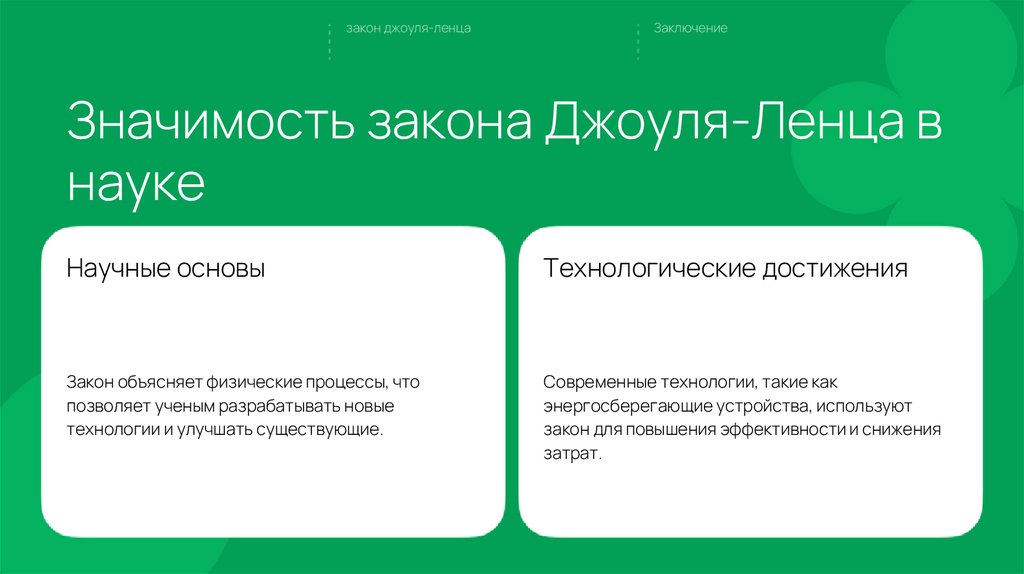 закон джоуля-ленца

Заключение

Значимость закона Джоуля-Ленца в науке

Научные основы

Закон объясняет физические процессы, что позволяет ученым разрабатывать новые технологии и улучшать существующие.

Технологические достижения

Современные технологии, такие как энергосберегающие устройства, используют закон для повышения эффективности и снижения затрат.